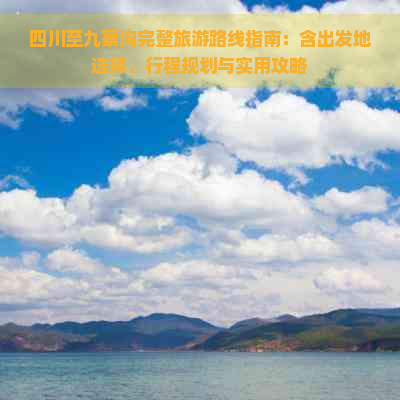 四川至九寨沟完整旅游路线指南：含出发地选择、行程规划与实用攻略